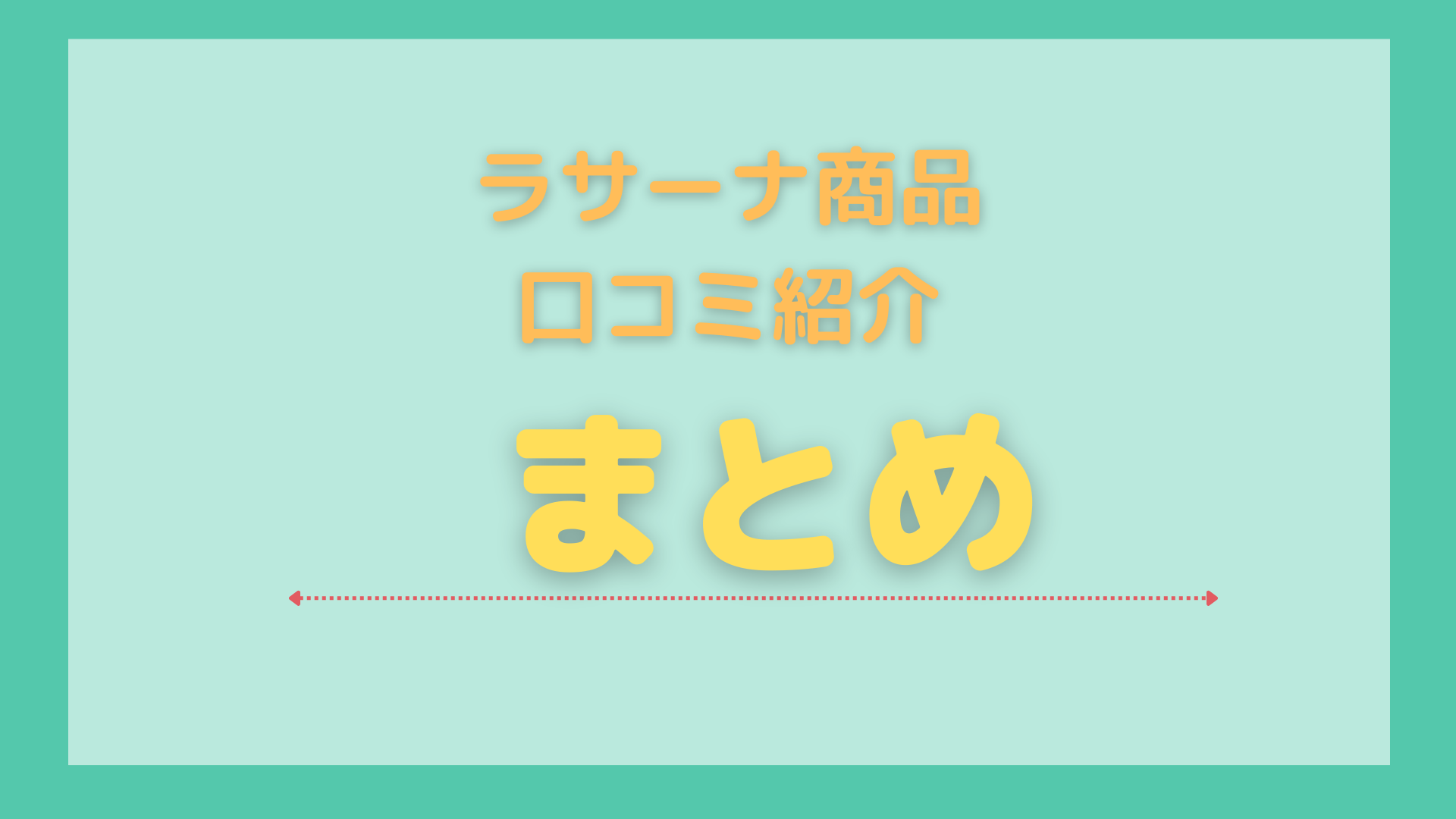 ラサーナ商品
口コミ紹介

まとめ